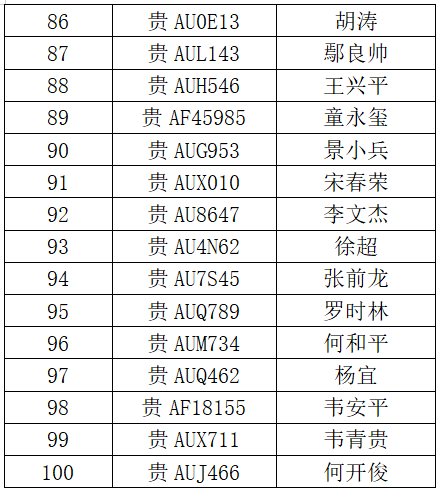 | 86 | 贵AU0E13 | 胡涛 |
|---|---|---|
| 87 | 贵AUL143 | 鄢良帅 |
| 88 | 贵AUH546 | 王兴平 |
| 89 | 贵AF45985 | 童永玺 |
| 90 | 贵AUG953 | 景小兵 |
| 91 | 贵AUX010 | 宋春荣 |
| 92 | 贵AU8647 | 李文杰 |
| 93 | 贵AU4N62 | 徐超 |
| 94 | 贵AU7S45 | 张前龙 |
| 95 | 贵AUQ789 | 罗时林 |
| 96 | 贵AUM734 | 何和平 |
| 97 | 贵AUQ462 | 杨宜 |
| 98 | 贵AF18155 | 韦安平 |
| 99 | 贵AUX711 | 韦青贵 |
| 100 | 贵AUJ466 | 何开俊 |